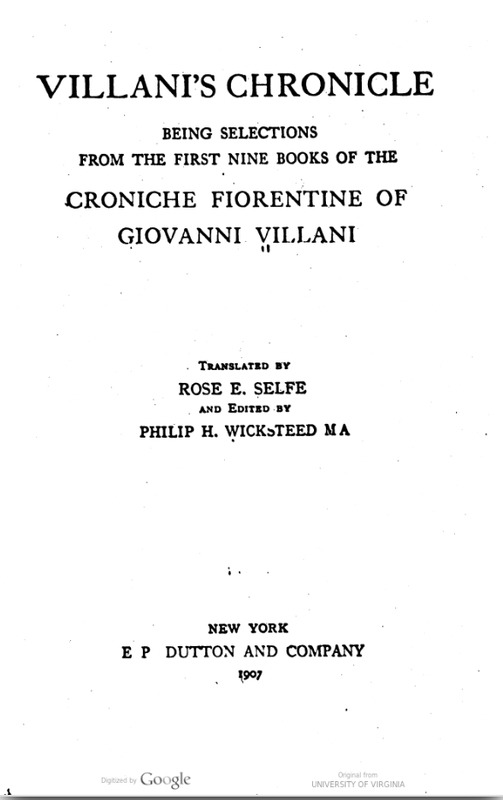 VILLANI'S CHRONICLE

BEING SELECTIONS
FROM THE FIRST NINE BOOKS OF THE

CRONICHE FIORENTINE OF
GIOVANNI VILLANI

TRANSLATED BY
ROSE E. SELFE
AND EDITED BY
PHILIP H. WICKSTEED M A

NEW YORK
E P DUTTON AND COMPANY
1907

Digitized by Google

Original from
UNIVERSITY OF VIRGINIA